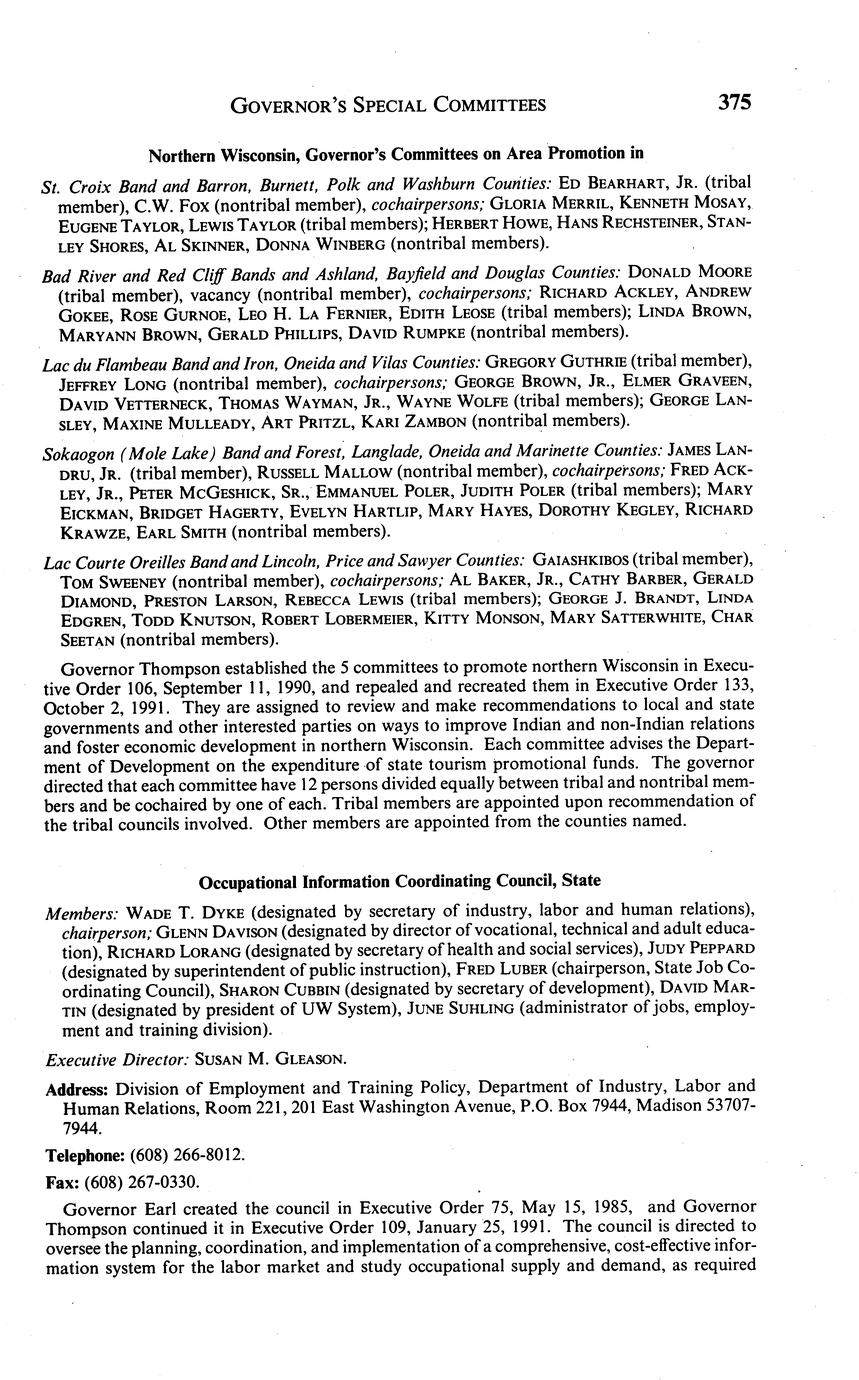 GOVERNOR'S SPECIAL COMMITTEES 375

Northern Wisconsin, Governor's Committees on Area Promotion in

St. Croix Band and Barron, Burnett, Polk and Washburn Counties: ED BEARHART, JR. (tribal member), C.W. FOX (nontribal member), cochairpersons; GLORIA MERRIL, KENNETH MOSAY, EUGENE TAYLOR, LEWIS TAYLOR (tribal members); HERBERT HOWE, HANS RECHSTEINER, STANLEY SHORES, AL SKINNER, DONNA WINBERG (nontribal members).

Bad River and Red Cliff Bands and Ashland, Bayfield and Douglas Counties: DONALD MOORE (tribal member), vacancy (nontribal member), cochairpersons; RICHARD ACKLEY, ANDREW GOKEE, ROSE GURNOE, LEO H. LA FERNIER, EDITH LEOSE (tribal members); LINDA BROWN, MARYANN BROWN, GERALD PHILLIPS, DAVID RUMPKE (nontribal members).

Lac du Flambeau Band and Iron, Oneida and Vilas Counties: GREGORY GUTHRIE (tribal member), JEFFREY LONG (nontribal member), cochairpersons; GEORGE BROWN, JR., ELMER GRAVEEN, DAVID VETTERNECK, THOMAS WAYMAN, JR., WAYNE WOLFE (tribal members); GEORGE LANSLEY, MAXINE MULLEADY, ART PRITZL, KARI ZAMBON (nontribal members).

Sokaogon (Mole Lake) Band and Forest, Langlade, Oneida and Marinette Counties: JAMES LANDRU, JR. (tribal member), RUSSELL MALLOW (nontribal member), cochairpersons; FRED ACKLEY, JR., PETER MCGESHICK, SR., EMMANUEL POLER, JUDITH POLER (tribal members); MARY EICKMAN, BRIDGET HAGERTY, EVELYN HARTLIP, MARY HAYES, DOROTHY KEGLEY, RICHARD KRAWZE, EARL SMITH (nontribal members).

Lac Courte Oreilles Band and Lincoln, Price and Sawyer Counties: GAIASHKIBOS (tribal member), TOM SWEENEY (nontribal member), cochairpersons; AL BAKER, JR., CATHY BARBER, GERALD DIAMOND, PRESTON LARSON, REBECCA LEWIS (tribal members); GEORGE J. BRANDT, LINDA EDGREN, TODD KNUTSON, ROBERT LOBERMEIER, KITTY MONSON, MARY SATTERWHITE, CHAR SEETAN (nontribal members).

Governor Thompson established the 5 committees to promote northern Wisconsin in Executive Order 106, September 11, 1990, and repealed and recreated them in Executive Order 133, October 2, 1991. They are assigned to review and make recommendations to local and state governments and other interested parties on ways to improve Indian and non-Indian relations and foster economic development in northern Wisconsin. Each committee advises the Department of Development on the expenditure of state tourism promotional funds. The governor directed that each committee have 12 persons divided equally between tribal and nontribal members and be cochaired by one of each. Tribal members are appointed upon recommendation of the tribal councils involved. Other members are appointed from the counties named.

Occupational Information Coordinating Council, State

Members: WADE T. DYKE (designated by secretary of industry, labor and human relations), chairperson; GLENN DAVISON (designated by director of vocational, technical and adult education), RICHARD LORANG (designated by secretary of health and social services), JUDY PEPPARD (designated by superintendent of public instruction), FRED LUBER (chairperson, State Job Coordinating Council), SHARON CUBBIN (designated by secretary of development), DAVID MARTIN (designated by president of UW System), JUNE SUHLING (administrator of jobs, employment and training division).

Executive Director: SUSAN M. GLEASON.

Address: Division of Employment and Training Policy, Department of Industry, Labor and Human Relations, Room 221, 201 East Washington Avenue, P.O. Box 7944, Madison 53707-7944.

Telephone: (608) 266-8012.

Fax: (608) 267-0330.

Governor Earl created the council in Executive Order 75, May 15, 1985, and Governor Thompson continued it in Executive Order 109, January 25, 1991. The council is directed to oversee the planning, coordination, and implementation of a comprehensive, cost-effective information system for the labor market and study occupational supply and demand, as required